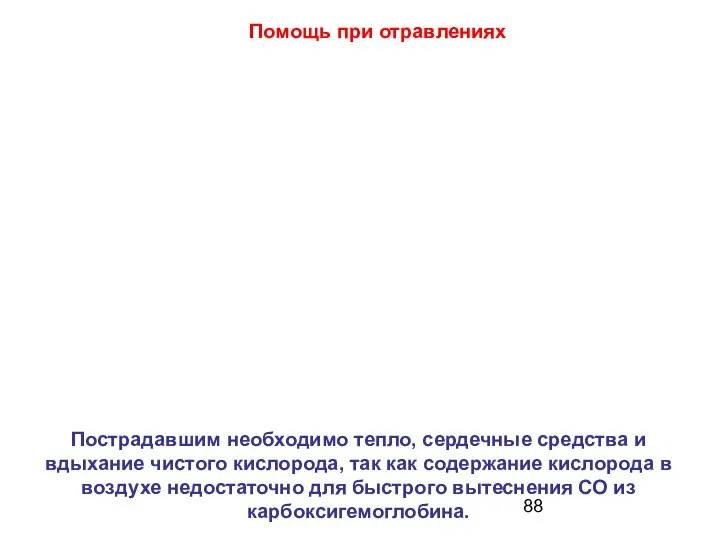 Помощь при отравлениях

Пострадавшим необходимо тепло, сердечные средства и вдыхание чистого кислорода, так как содержание кислорода в воздухе недостаточно для быстрого вытеснения СО из карбоксигемоглобина.

88